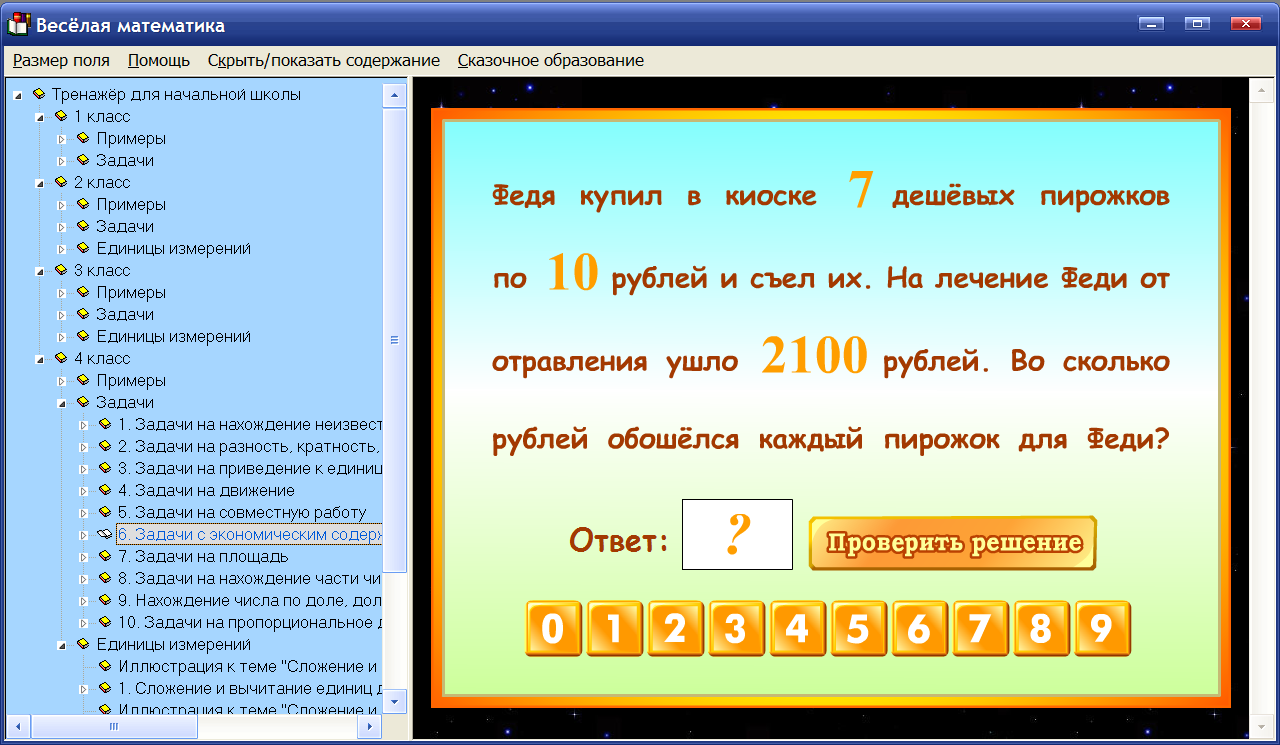 Весёлая математика

Размер поля Помощь Скрыть/показать содержание Сказочное образование

Тренажёр для начальной школы
1 класс
Примеры
Задачи
2 класс
Примеры
Задачи
Единицы измерений
3 класс
Примеры
Задачи
Единицы измерений
4 класс
Примеры
Задачи
1. Задачи на нахождение неизвест
2. Задачи на разность, кратность,
3. Задачи на приведение к единиц
4. Задачи на движение
5. Задачи на совместную работу
6. Задачи с экономическим содерж
7. Задачи на площадь
8. Задачи на нахождение части чи
9. Нахождение числа по доле, дол
10. Задачи на пропорциональное д
Единицы измерений
Иллюстрация к теме "Сложение и
1. Сложение и вычитание единиц д
Иллюстрация к теме "Сложение и

Федя купил в киоске 7 дешёвых пирожков по 10 рублей и съел их. На лечение Феди от отравления ушло 2100 рублей. Во сколько рублей обошёлся каждый пирожок для Феди?

Ответ: ?

Проверить решение

0 1 2 3 4 5 6 7 8 9